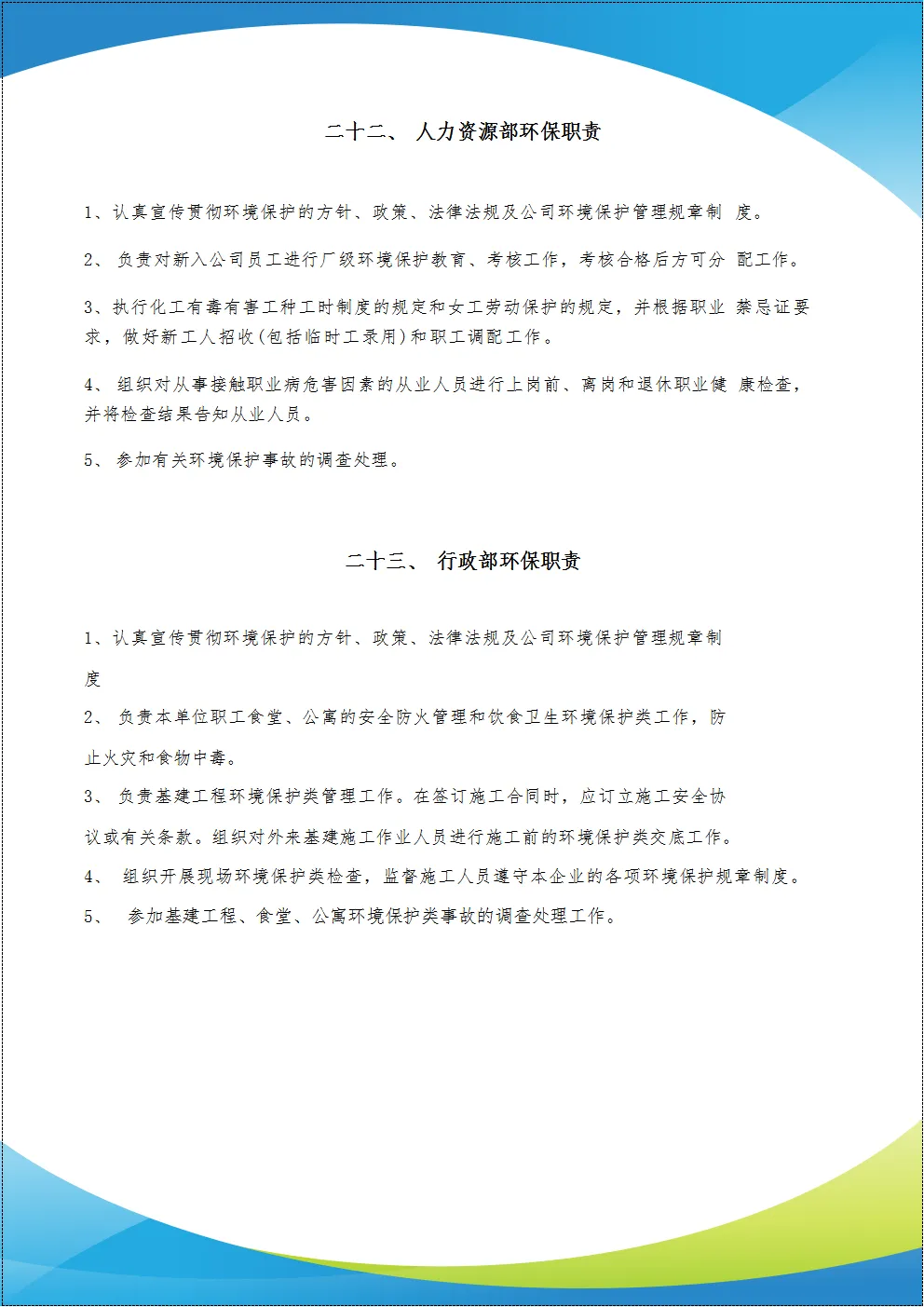 二十二、 人力资源部环保职责

1、认真宣传贯彻环境保护的方针、政策、法律法规及公司环境保护管理规章制 度。

2、 负责对新入公司员工进行厂级环境保护教育、考核工作，考核合格后方可分 配工作。

3、执行化工有毒有害工种工时制度的规定和女工劳动保护的规定，并根据职业 禁忌证要求，做好新工人招收(包括临时工录用)和职工调配工作。

4、 组织对从事接触职业病危害因素的从业人员进行上岗前、离岗和退休职业健 康检查，并将检查结果告知从业人员。

5、 参加有关环境保护事故的调查处理。

二十三、 行政部环保职责

1、认真宣传贯彻环境保护的方针、政策、法律法规及公司环境保护管理规章制度

2、 负责本单位职工食堂、公寓的安全防火管理和饮食卫生环境保护类工作，防止火灾和食物中毒。

3、 负责基建工程环境保护类管理工作。在签订施工合同时，应订立施工安全协议或有关条款。组织对外来基建施工作业人员进行施工前的环境保护类交底工作。

4、 组织开展现场环境保护类检查，监督施工人员遵守本企业的各项环境保护规章制度。

5、 参加基建工程、食堂、公寓环境保护类事故的调查处理工作。